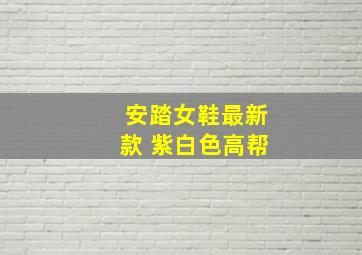 安踏女鞋最新款 紫白色高帮